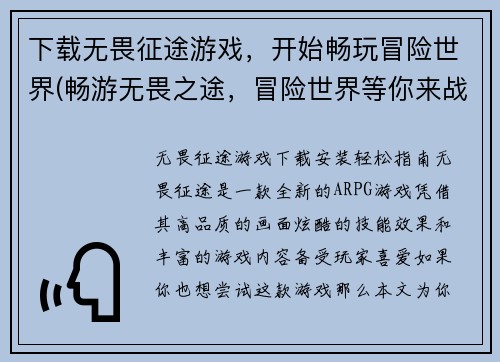 下载无畏征途游戏，开始畅玩冒险世界(畅游无畏之途，冒险世界等你来战

无畏征途游戏下载安装轻松指南无畏征途是一款全新的ARPG游戏凭借其高品质的画面炫酷的技能效果和丰富的游戏内容备受玩家喜爱如果你也想尝试这款游戏那么本文为你